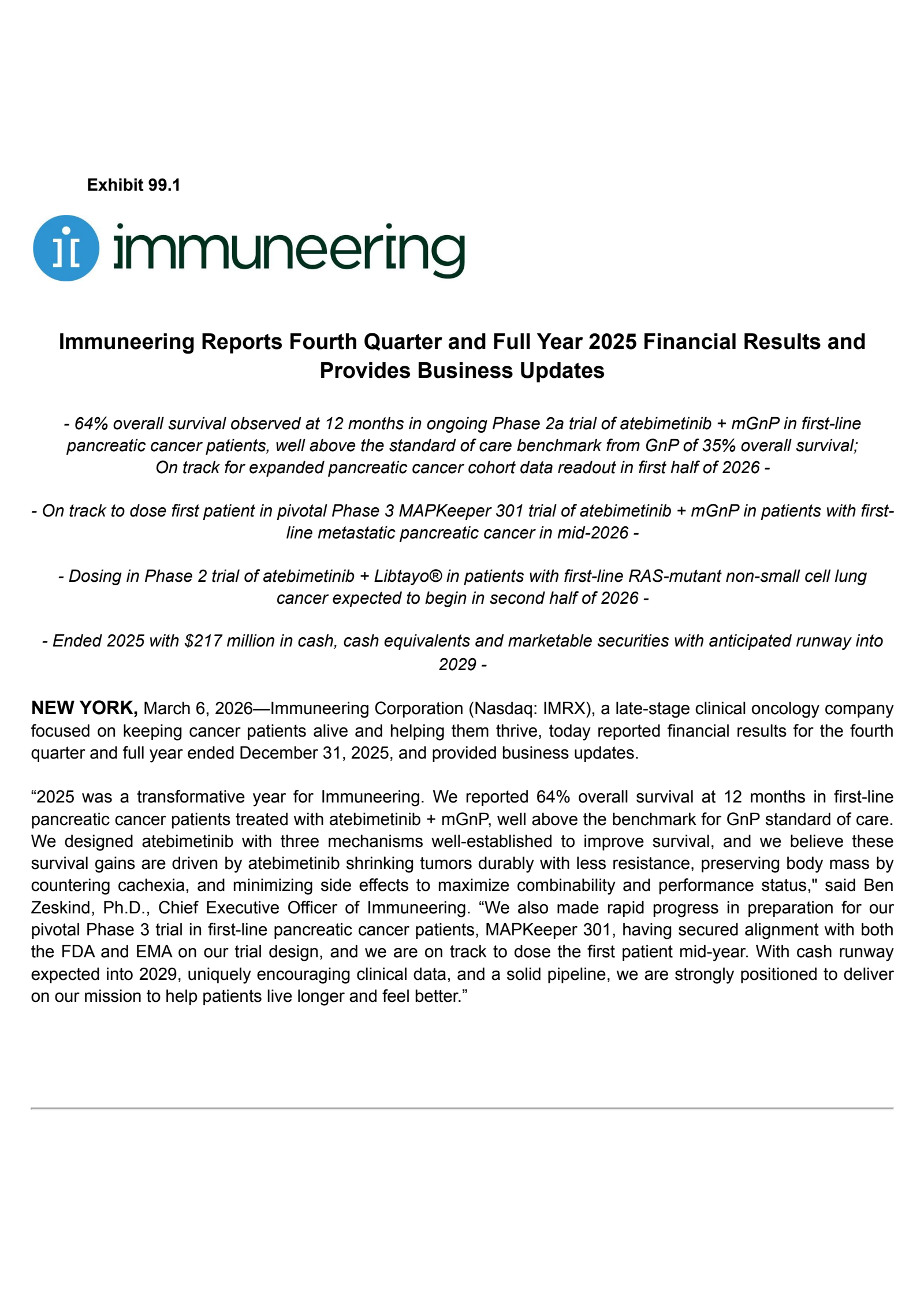 Exhibit 99.1

immuneering

Immuneering Reports Fourth Quarter and Full Year 2025 Financial Results and Provides Business Updates

- 64% overall survival observed at 12 months in ongoing Phase 2a trial of atebimetinib + mGnP in first-line pancreatic cancer patients, well above the standard of care benchmark from GnP of 35% overall survival; On track for expanded pancreatic cancer cohort data readout in first half of 2026 -

- On track to dose first patient in pivotal Phase 3 MAPKeeper 301 trial of atebimetinib + mGnP in patients with first-line metastatic pancreatic cancer in mid-2026 -

- Dosing in Phase 2 trial of atebimetinib + Libtayo® in patients with first-line RAS-mutant non-small cell lung cancer expected to begin in second half of 2026 -

- Ended 2025 with $217 million in cash, cash equivalents and marketable securities with anticipated runway into 2029 -

NEW YORK, March 6, 2026—Immuneering Corporation (Nasdaq: IMRX), a late-stage clinical oncology company focused on keeping cancer patients alive and helping them thrive, today reported financial results for the fourth quarter and full year ended December 31, 2025, and provided business updates.

“2025 was a transformative year for Immuneering. We reported 64% overall survival at 12 months in first-line pancreatic cancer patients treated with atebimetinib + mGnP, well above the benchmark for GnP standard of care. We designed atebimetinib with three mechanisms well-established to improve survival, and we believe these survival gains are driven by atebimetinib shrinking tumors durably with less resistance, preserving body mass by countering cachexia, and minimizing side effects to maximize combinability and performance status," said Ben Zeskind, Ph.D., Chief Executive Officer of Immuneering. “We also made rapid progress in preparation for our pivotal Phase 3 trial in first-line pancreatic cancer patients, MAPKeeper 301, having secured alignment with both the FDA and EMA on our trial design, and we are on track to dose the first patient mid-year. With cash runway expected into 2029, uniquely encouraging clinical data, and a solid pipeline, we are strongly positioned to deliver on our mission to help patients live longer and feel better.”